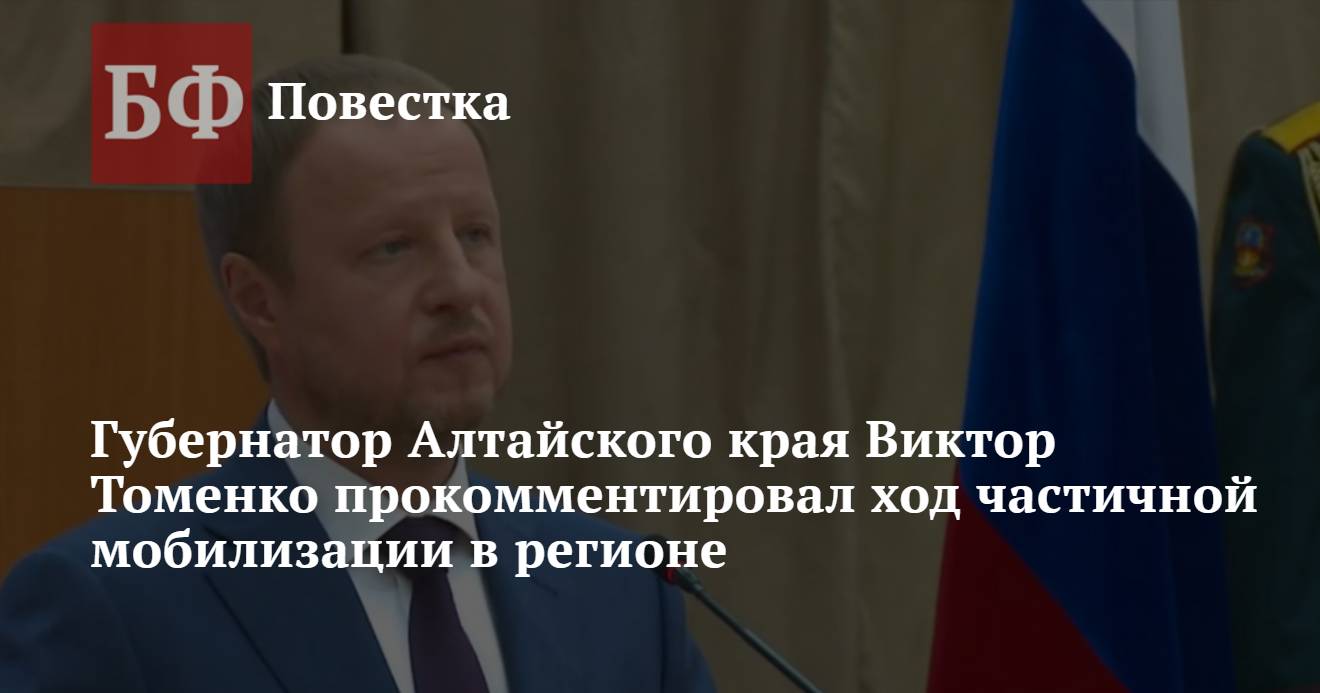 БФ Повестка

Губернатор Алтайского края Виктор Томенко прокомментировал ход частичной мобилизации в регионе